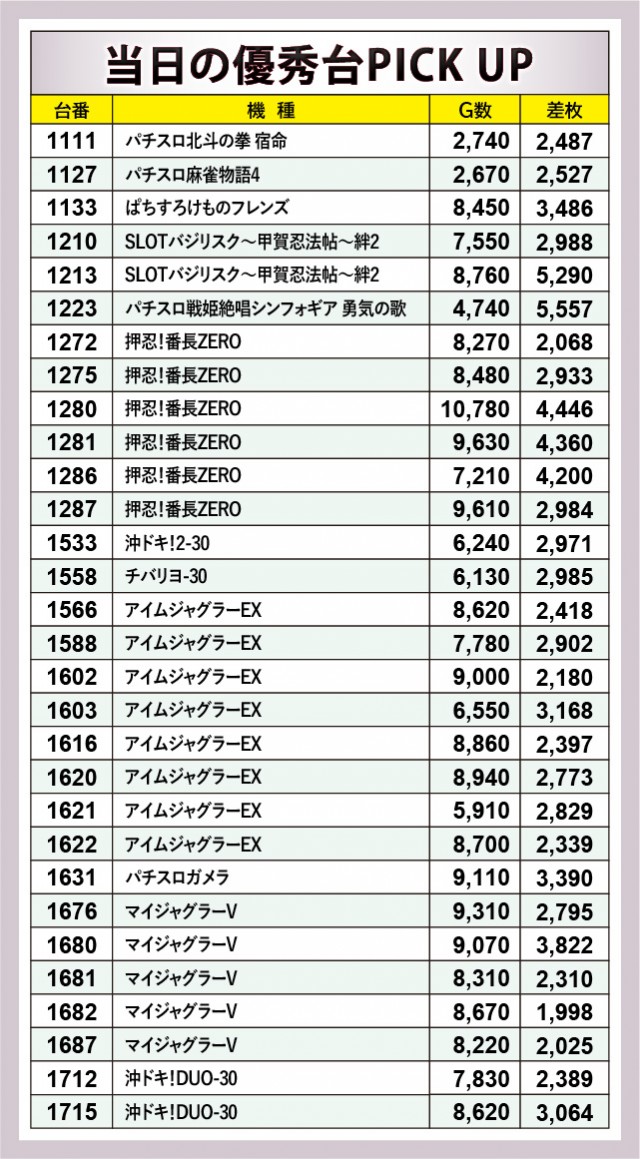 当日の優秀台PICK UP

| 台番 | 機 種 | G数 | 差枚 |
|---|---|---|---|
| 1111 | パチスロ北斗の拳 宿命 | 2,740 | 2,487 |
| 1127 | パチスロ麻雀物語4 | 2,670 | 2,527 |
| 1133 | ぱちすろけものフレンズ | 8,450 | 3,486 |
| 1210 | SLOTバジリスク～甲賀忍法帖～絆2 | 7,550 | 2,988 |
| 1213 | SLOTバジリスク～甲賀忍法帖～絆2 | 8,760 | 5,290 |
| 1223 | パチスロ戦姫絶唱シンフォギア 勇気の歌 | 4,740 | 5,557 |
| 1272 | 押忍!番長ZERO | 8,270 | 2,068 |
| 1275 | 押忍!番長ZERO | 8,480 | 2,933 |
| 1280 | 押忍!番長ZERO | 10,780 | 4,446 |
| 1281 | 押忍!番長ZERO | 9,630 | 4,360 |
| 1286 | 押忍!番長ZERO | 7,210 | 4,200 |
| 1287 | 押忍!番長ZERO | 9,610 | 2,984 |
| 1533 | 沖ドキ!2-30 | 6,240 | 2,971 |
| 1558 | チバリヨ-30 | 6,130 | 2,985 |
| 1566 | アイムジャグラーEX | 8,620 | 2,418 |
| 1588 | アイムジャグラーEX | 7,780 | 2,902 |
| 1602 | アイムジャグラーEX | 9,000 | 2,180 |
| 1603 | アイムジャグラーEX | 6,550 | 3,168 |
| 1616 | アイムジャグラーEX | 8,860 | 2,397 |
| 1620 | アイムジャグラーEX | 8,940 | 2,773 |
| 1621 | アイムジャグラーEX | 5,910 | 2,829 |
| 1622 | アイムジャグラーEX | 8,700 | 2,339 |
| 1631 | パチスロガメラ | 9,110 | 3,390 |
| 1676 | マイジャグラーV | 9,310 | 2,795 |
| 1680 | マイジャグラーV | 9,070 | 3,822 |
| 1681 | マイジャグラーV | 8,310 | 2,310 |
| 1682 | マイジャグラーV | 8,670 | 1,998 |
| 1687 | マイジャグラーV | 8,220 | 2,025 |
| 1712 | 沖ドキ!DUO-30 | 7,830 | 2,389 |
| 1715 | 沖ドキ!DUO-30 | 8,620 | 3,064 |